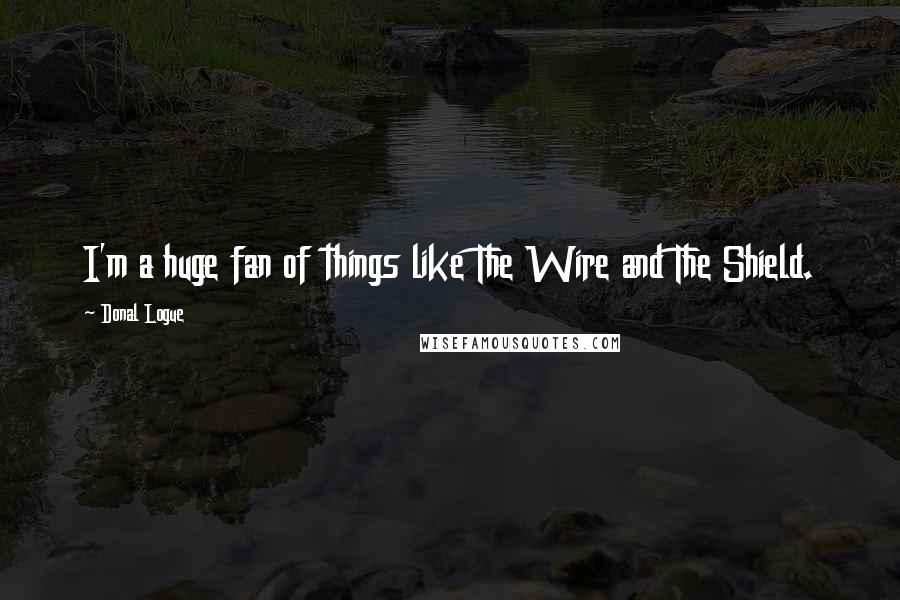 I'm a huge fan of things like The Wire and The Shield.

~ Donal Logue

WISEFAMOUSQUOTES.COM